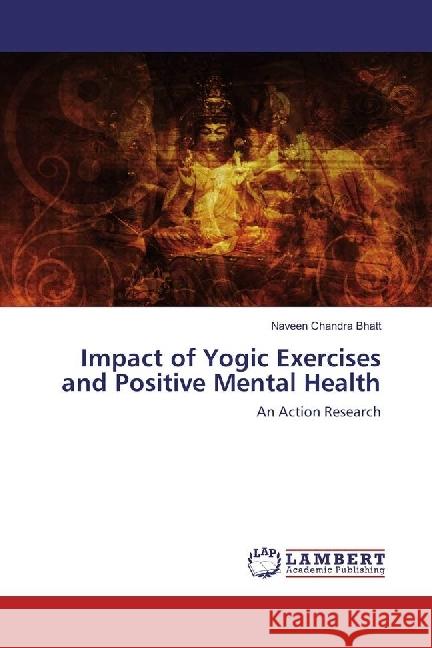 Naveen Chandra Bhatt

Impact of Yogic Exercises and Positive Mental Health

An Action Research

LAP LAMBERT Academic Publishing